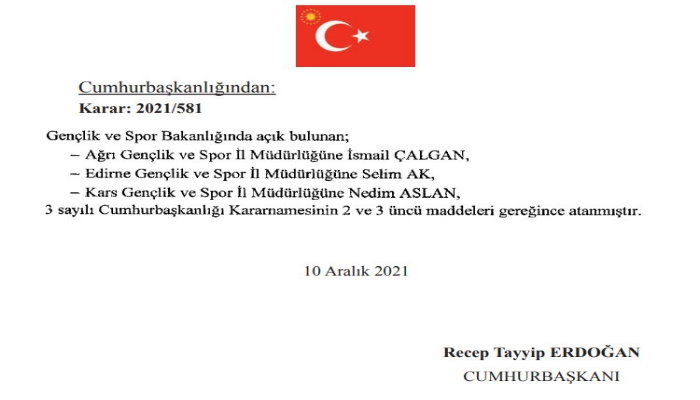 Cumhurbaşkanlığından:
Karar: 2021/581

Gençlik ve Spor Bakanlığında açık bulunan;

– Ağrı Gençlik ve Spor İl Müdürlüğüne İsmail ÇALGAN,
– Edirne Gençlik ve Spor İl Müdürlüğüne Selim AK,
– Kars Gençlik ve Spor İl Müdürlüğüne Nedim ASLAN,

3 sayılı Cumhurbaşkanlığı Kararnamesinin 2 ve 3 üncü maddeleri gereğince atanmıştır.

10 Aralık 2021

Recep Tayyip ERDOĞAN
CUMHURBAŞKANI